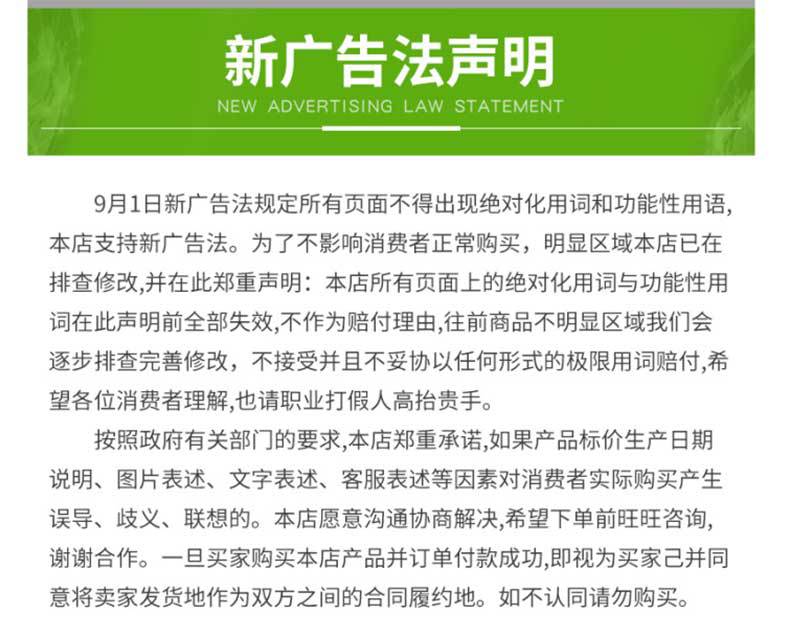 新广告法声明
NEW ADVERTISING LAW STATEMENT

9月1日新广告法规定所有页面不得出现绝对化用词和功能性用语,本店支持新广告法。为了不影响消费者正常购买，明显区域本店已在排查修改,并在此郑重声明：本店所有页面上的绝对化用词与功能性用词在此声明前全部失效,不作为赔付理由,往前商品不明显区域我们会逐步排查完善修改，不接受并且不妥协以任何形式的极限用词赔付,希望各位消费者理解,也请职业打假人高抬贵手。

按照政府有关部门的要求,本店郑重承诺,如果产品标价生产日期说明、图片表述、文字表述、客服表述等因素对消费者实际购买产生误导、歧义、联想的。本店愿意沟通协商解决,希望下单前旺旺咨询,谢谢合作。一旦买家购买本店产品并订单付款成功,即视为买家己并同意将卖家发货地作为双方之间的合同履约地。如不认同请勿购买。